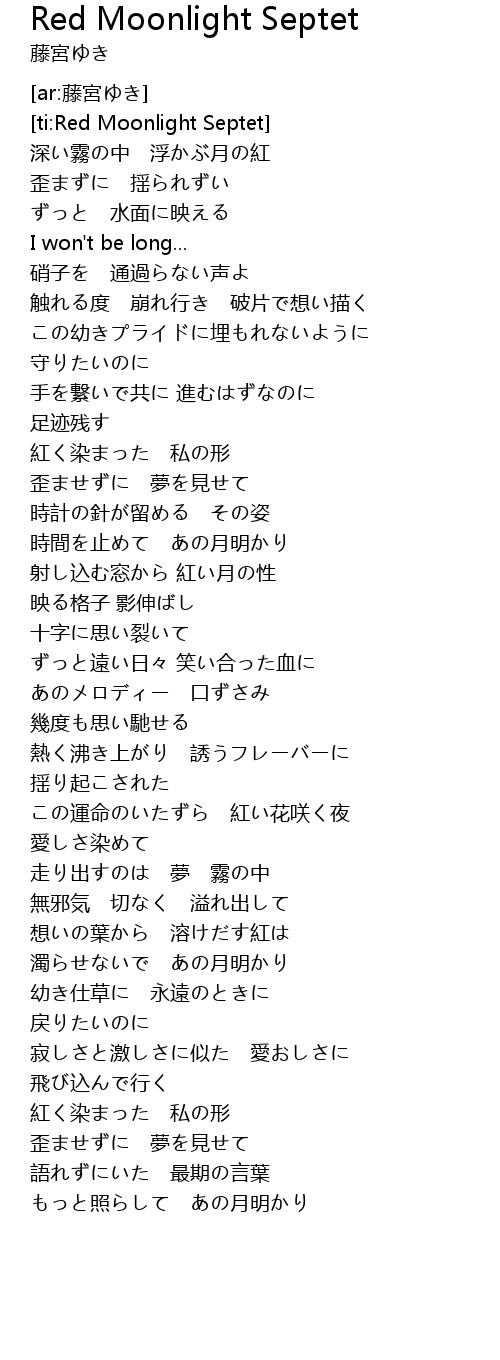 Red Moonlight Septet
藤宮ゆき

[ar:藤宮ゆき]
[ti:Red Moonlight Septet]
深い霧の中　浮かぶ月の紅
歪まずに　揺られずい
ずっと　水面に映える
I won't be long...
硝子を　通過らない声よ
触れる度　崩れ行き　破片で想い描く
この幼きプライドに埋もれないように
守りたいのに
手を繋いで共に 進むはずなのに
足迹残す
紅く染まった　私の形
歪ませずに　夢を見せて
時計の針が留める　その姿
時間を止めて　あの月明かり
射し込む窓から 紅い月の性
映る格子 影伸ばし
十字に思い裂いて
ずっと遠い日々 笑い合った血に
あのメロディー　口ずさみ
幾度も思い馳せる
熱く沸き上がり　誘うフレーバーに
揺り起こされた
この運命のいたずら　紅い花咲く夜
愛しさ染めて
走り出すのは　夢　霧の中
無邪気　切なく　溢れ出して
想いの葉から　溶けだす紅は
濁らせないで　あの月明かり
幼き仕草に　永遠のときに
戻りたいのに
寂しさと激しさに似た　愛おしさに
飛び込んで行く
紅く染まった　私の形
歪ませずに　夢を見せて
語れずにいた　最期の言葉
もっと照らして　あの月明かり